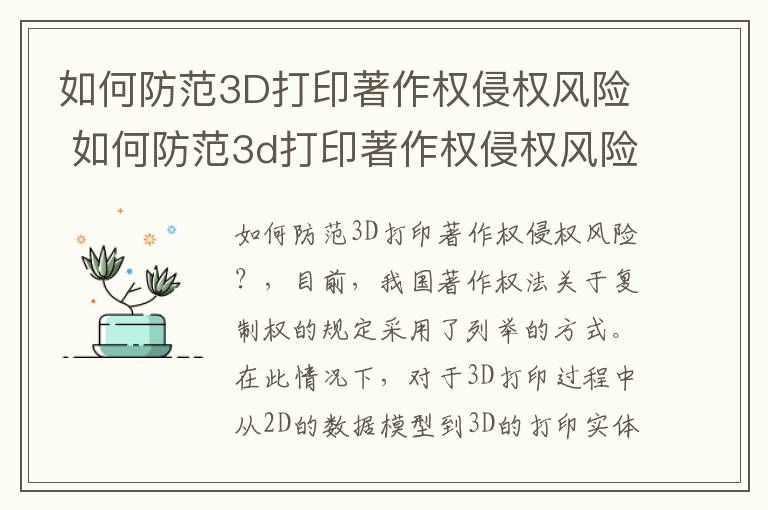 如何防范3D打印著作权侵权风险 如何防范3d打印著作权侵权风险

如何防范3D打印著作权侵权风险？，目前，我国著作权法关于复制权的规定采用了列举的方式。在此情况下，对于3D打印过程中从2D的数据模型到3D的打印实体